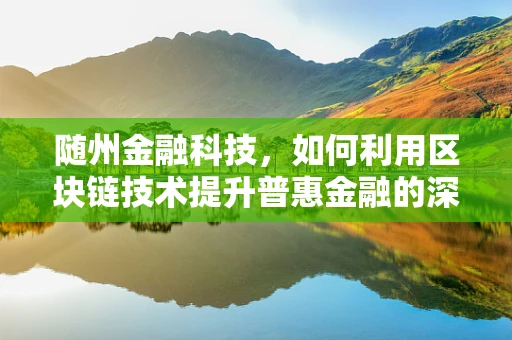 随州金融科技，如何利用区块链技术提升普惠金融的深